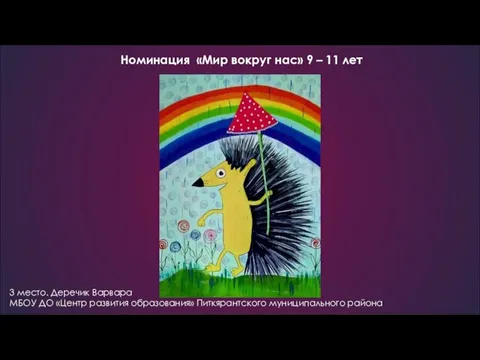 Номинация «Мир вокруг нас» 9 – 11 лет

3 место. Деречик Варвара
МБОУ ДО «Центр развития образования» Питкярантского муниципального района